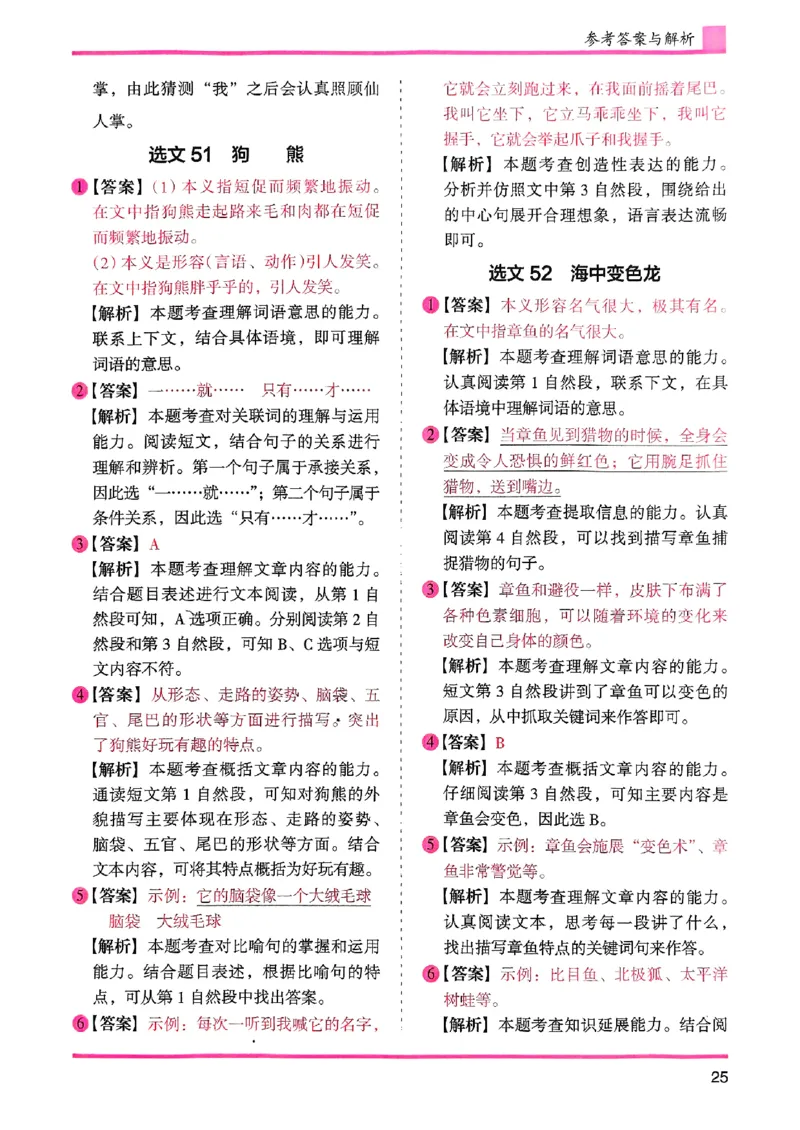 参考答案与解析

掌，由此猜测“我”之后会认真照顾仙人掌。

选文 51 狗 熊

1【答案】(1) 本义指短促而频繁地振动。在文中指狗熊走起路来毛和肉都在短促而频繁地振动。
(2) 本义是形容(言语、动作)引人发笑。在文中指狗熊胖乎乎的，引人发笑。
【解析】本题考查理解词语意思的能力。联系上下文，结合具体语境，即可理解词语的意思。

2【答案】一……就…… 只有……才……
【解析】本题考查对关联词的理解与运用能力。阅读短文，结合句子的关系进行理解和辨析。第一个句子属于承接关系，因此选“一……就……”；第二个句子属于条件关系，因此选“只有……才……”。

3【答案】A
【解析】本题考查理解文章内容的能力。结合题目表述进行文本阅读，从第 1 自然段可知，A 选项正确。分别阅读第 2 自然段和第 3 自然段，可知 B、C 选项与短文内容不符。

4【答案】从形态、走路的姿势、脑袋、五官、尾巴的形状等方面进行描写，突出了狗熊好玩有趣的特点。
【解析】本题考查概括文章内容的能力。通读短文第 1 自然段，可知对狗熊的外貌描写主要体现在形态、走路的姿势、脑袋、五官、尾巴的形状等方面。结合文本内容，可将其特点概括为好玩有趣。

5【答案】示例：它的脑袋像一个大绒毛球
脑袋 大绒毛球
【解析】本题考查对比喻句的掌握和运用能力。结合题目表述，根据比喻句的特点，可从第 1 自然段中找出答案。

6【答案】示例：每次一听到我喊它的名字，它就会立刻跑过来，在我面前摇着尾巴。我叫它坐下，它立马乖乖坐下，我叫它握手，它就会举起爪子和我握手。
【解析】本题考查创造性表达的能力。分析并仿照文中第 3 自然段，围绕给出的中心句展开合理想象，语言表达流畅即可。

选文 52 海中变色龙

1【答案】本义形容名气很大，极其有名。在文中指章鱼的名气很大。
【解析】本题考查理解词语意思的能力。认真阅读第 1 自然段，联系下文，在具体语境中理解词语的意思。

2【答案】当章鱼见到猎物的时候，全身会变成令人恐惧的鲜红色；它用腕足抓住猎物，送到嘴边。
【解析】本题考查提取信息的能力。认真阅读第 4 自然段，可以找到描写章鱼捕捉猎物的句子。

3【答案】章鱼和避役一样，皮肤下布满了各种色素细胞，可以随着环境的变化来改变自己身体的颜色。
【解析】本题考查理解文章内容的能力。短文第 3 自然段讲到了章鱼可以变色的原因，从中抓取关键词来作答即可。

4【答案】B
【解析】本题考查概括文章内容的能力。仔细阅读第 3 自然段，可知主要内容是章鱼会变色，因此选 B。

5【答案】示例：章鱼会施展“变色术”、章鱼非常警觉等。
【解析】本题考查理解文章内容的能力。认真阅读文本，思考每一段讲了什么，找出描写章鱼特点的关键词句来作答。

6【答案】示例：比目鱼、北极狐、太平洋树蛙等。
【解析】本题考查知识延展能力。结合阅

25